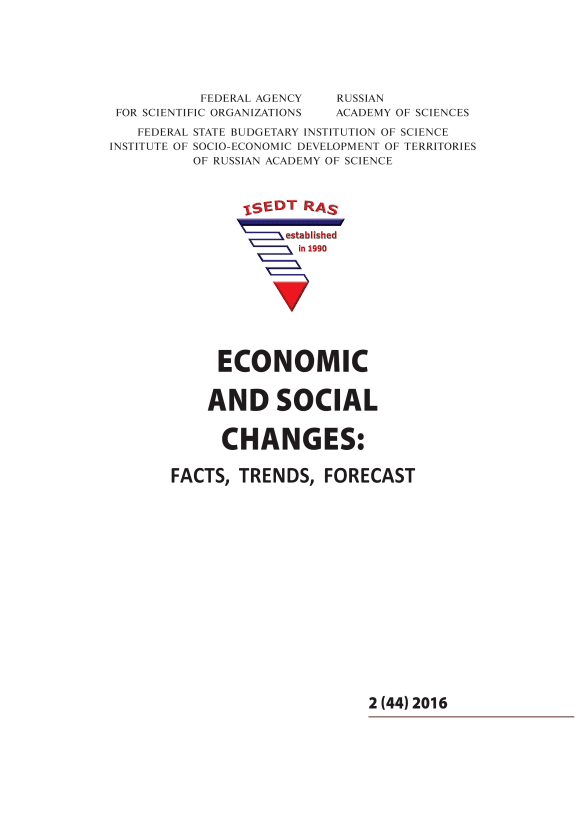 FEDERAL AGENCY
FOR SCIENTIFIC ORGANIZATIONS

RUSSIAN
ACADEMY OF SCIENCES

FEDERAL STATE BUDGETARY INSTITUTION OF SCIENCE
INSTITUTE OF SOCIO-ECONOMIC DEVELOPMENT OF TERRITORIES
OF RUSSIAN ACADEMY OF SCIENCE

ISEDT RAS
established
in 1990

ECONOMIC
AND SOCIAL
CHANGES:
FACTS, TRENDS, FORECAST

2 (44) 2016